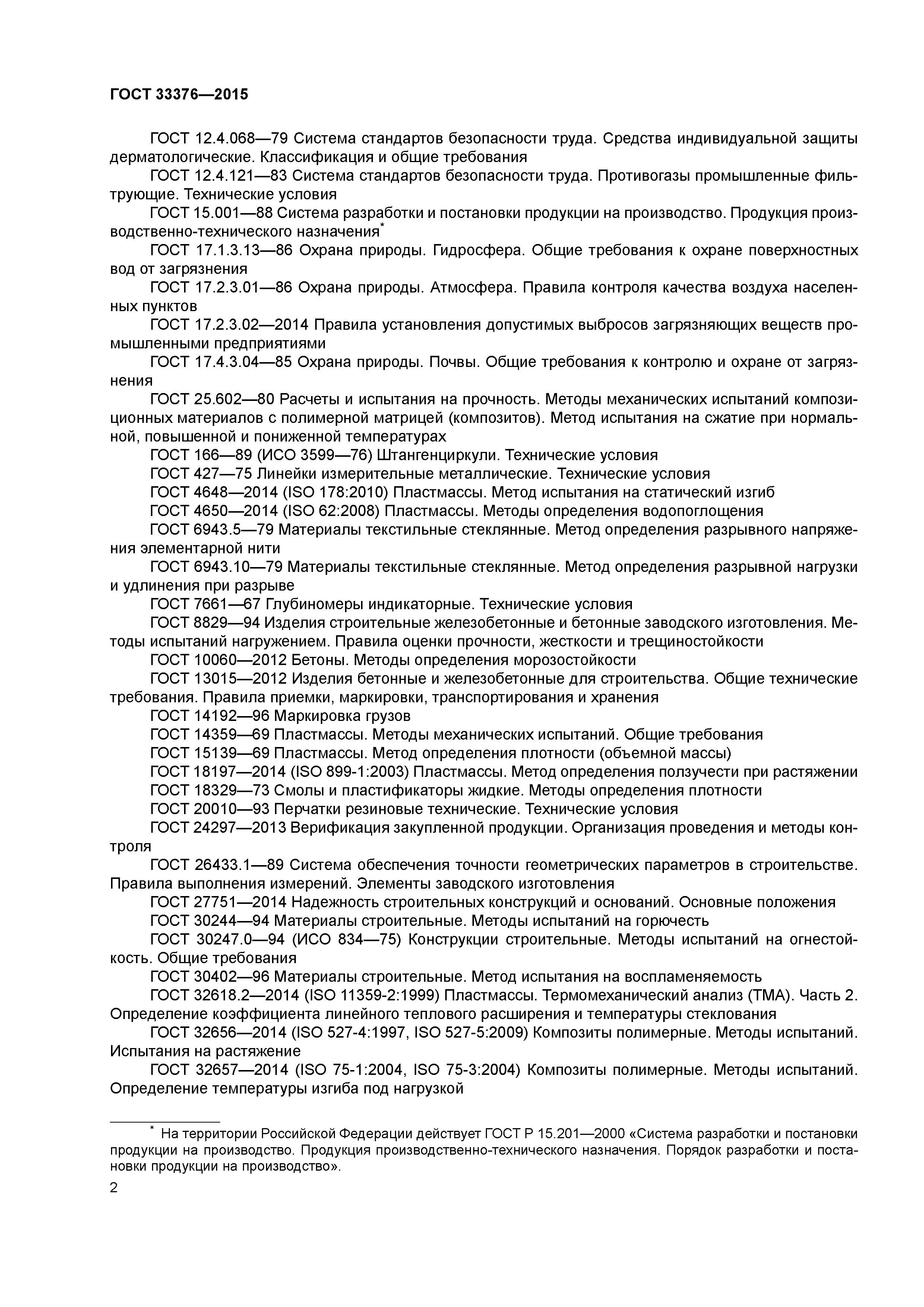 ГОСТ 33376—2015

ГОСТ 12.4.068—79 Система стандартов безопасности труда. Средства индивидуальной защиты дерматологические. Классификация и общие требования

ГОСТ 12.4.121—83 Система стандартов безопасности труда. Противогазы промышленные фильтрующие. Технические условия

ГОСТ 15.001—88 Система разработки и постановки продукции на производство. Продукция производственно-технического назначения*

ГОСТ 17.1.3.13—86 Охрана природы. Гидросфера. Общие требования к охране поверхностных вод от загрязнения

ГОСТ 17.2.3.01—86 Охрана природы. Атмосфера. Правила контроля качества воздуха населенных пунктов

ГОСТ 17.2.3.02—2014 Правила установления допустимых выбросов загрязняющих веществ промышленными предприятиями

ГОСТ 17.4.3.04—85 Охрана природы. Почвы. Общие требования к контролю и охране от загрязнения

ГОСТ 25.602—80 Расчеты и испытания на прочность. Методы механических испытаний композиционных материалов с полимерной матрицей (композитов). Метод испытания на сжатие при нормальной, повышенной и пониженной температурах

ГОСТ 166—89 (ИСО 3599—76) Штангенциркули. Технические условия

ГОСТ 427—75 Линейки измерительные металлические. Технические условия

ГОСТ 4648—2014 (ISO 178:2010) Пластмассы. Метод испытания на статический изгиб

ГОСТ 4650—2014 (ISO 62:2008) Пластмассы. Методы определения водопоглощения

ГОСТ 6943.5—79 Материалы текстильные стеклянные. Метод определения разрывного напряжения элементарной нити

ГОСТ 6943.10—79 Материалы текстильные стеклянные. Метод определения разрывной нагрузки и удлинения при разрыве

ГОСТ 7661—67 Глубиномеры индикаторные. Технические условия

ГОСТ 8829—94 Изделия строительные железобетонные и бетонные заводского изготовления. Методы испытаний нагружением. Правила оценки прочности, жесткости и трещиностойкости

ГОСТ 10060—2012 Бетоны. Методы определения морозостойкости

ГОСТ 13015—2012 Изделия бетонные и железобетонные для строительства. Общие технические требования. Правила приемки, маркировки, транспортирования и хранения

ГОСТ 14192—96 Маркировка грузов

ГОСТ 14359—69 Пластмассы. Методы механических испытаний. Общие требования

ГОСТ 15139—69 Пластмассы. Метод определения плотности (объемной массы)

ГОСТ 18197—2014 (ISO 899-1:2003) Пластмассы. Метод определения ползучести при растяжении

ГОСТ 18329—73 Смолы и пластификаторы жидкие. Методы определения плотности

ГОСТ 20010—93 Перчатки резиновые технические. Технические условия

ГОСТ 24297—2013 Верификация закупленной продукции. Организация проведения и методы контроля

ГОСТ 26433.1—89 Система обеспечения точности геометрических параметров в строительстве. Правила выполнения измерений. Элементы заводского изготовления

ГОСТ 27751—2014 Надежность строительных конструкций и оснований. Основные положения

ГОСТ 30244—94 Материалы строительные. Методы испытаний на горючесть

ГОСТ 30247.0—94 (ИСО 834—75) Конструкции строительные. Методы испытаний на огнестойкость. Общие требования

ГОСТ 30402—96 Материалы строительные. Метод испытания на воспламеняемость

ГОСТ 32618.2—2014 (ISO 11359-2:1999) Пластмассы. Термомеханический анализ (ТМА). Часть 2. Определение коэффициента линейного теплового расширения и температуры стеклования

ГОСТ 32656—2014 (ISO 527-4:1997, ISO 527-5:2009) Композиты полимерные. Методы испытаний. Испытания на растяжение

ГОСТ 32657—2014 (ISO 75-1:2004, ISO 75-3:2004) Композиты полимерные. Методы испытаний. Определение температуры изгиба под нагрузкой

* На территории Российской Федерации действует ГОСТ Р 15.201—2000 «Система разработки и постановки продукции на производство. Продукция производственно-технического назначения. Порядок разработки и постановки продукции на производство».

2